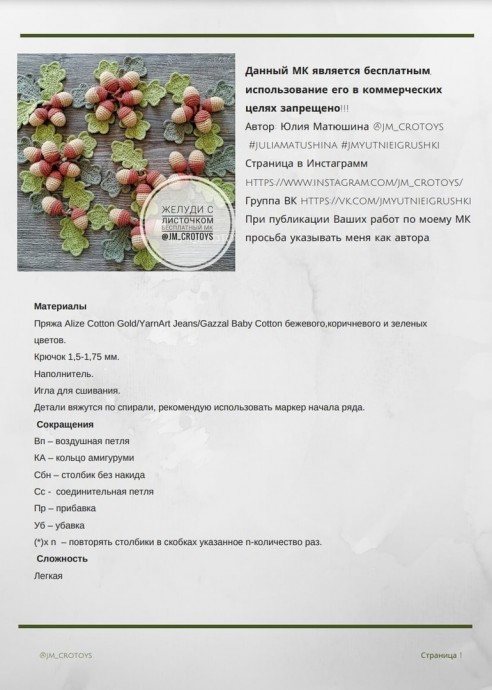 ЖЕЛУДИ С ЛИСТОЧКОМ
БЕСПЛАТНЫЙ МК
@JM_CROTOYS

Данный МК является бесплатным, использование его в коммерческих целях запрещено!!!
Автор: Юлия Матюшина @JM_CROTOYS #JULIAMATUSHINA #JMYUTNIEIGRUSHKI
Страница в Инстаграмм HTTPS://WWW.INSTAGRAM.COM/JM_CROTOYS/
Группа ВК HTTPS://VK.COM/JMYUTNIEIGRUSHKI
При публикации Ваших работ по моему МК просьба указывать меня как автора.

Материалы
Пряжа Alize Cotton Gold/YarnArt Jeans/Gazzal Baby Cotton бежевого,коричневого и зеленых цветов.
Крючок 1,5-1,75 мм.
Наполнитель.
Игла для сшивания.
Детали вяжутся по спирали, рекомендую использовать маркер начала ряда.
Сокращения
Вп – воздушная петля
КА – кольцо амигуруми
Сбн – столбик без накида
Сс - соединительная петля
Пр – прибавка
Уб – убавка
(*)х n – повторять столбики в скобках указанное n-количество раз.
Сложность
Легкая

@JM_CROTOYS

Страница 1